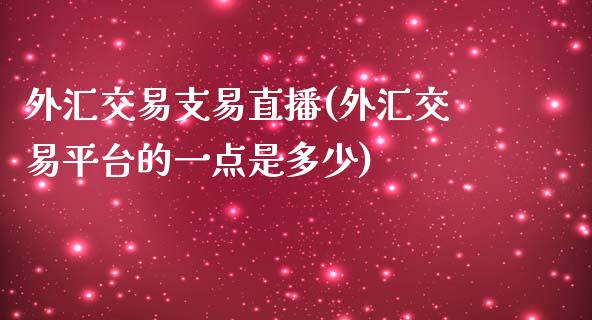 外汇交易支易直播(外汇交易平台的一点是多少)